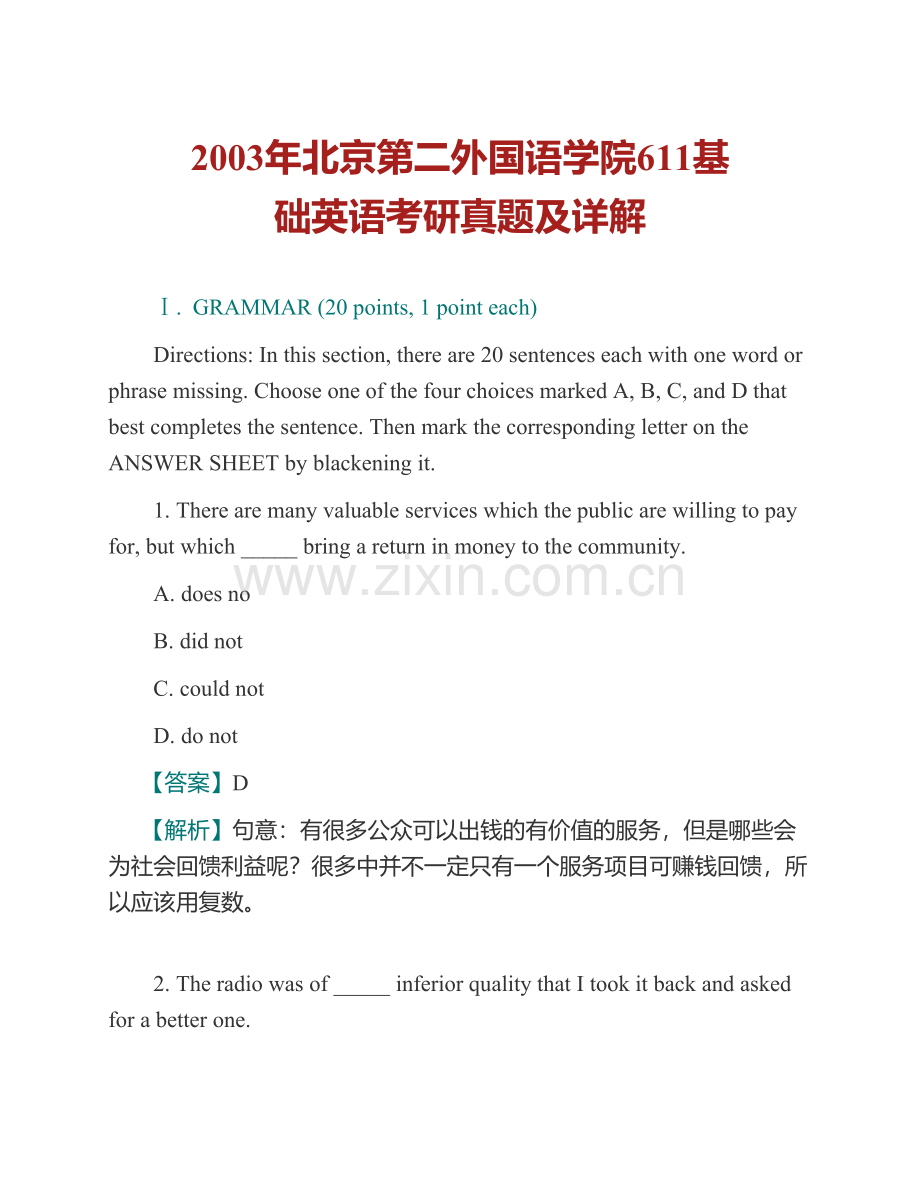 2003年北京第二外国语学院611基础英语考研真题及详解

Ⅰ．GRAMMAR (20 points, 1 point each)

Directions: In this section, there are 20 sentences each with one word or phrase missing. Choose one of the four choices marked A, B, C, and D that best completes the sentence. Then mark the corresponding letter on the ANSWER SHEET by blackening it.

1. There are many valuable services which the public are willing to pay for, but which _____ bring a return in money to the community.

www.zixin.com.cn

A. does no

B. did not

C. could not

D. do not

【答案】D

【解析】句意：有很多公众可以出钱的有价值的服务，但是哪些会为社会回馈利益呢？很多中并不一定只有一个服务项目可赚钱回馈，所以应该用复数。

2. The radio was of _____ inferior quality that I took it back and asked for a better one.